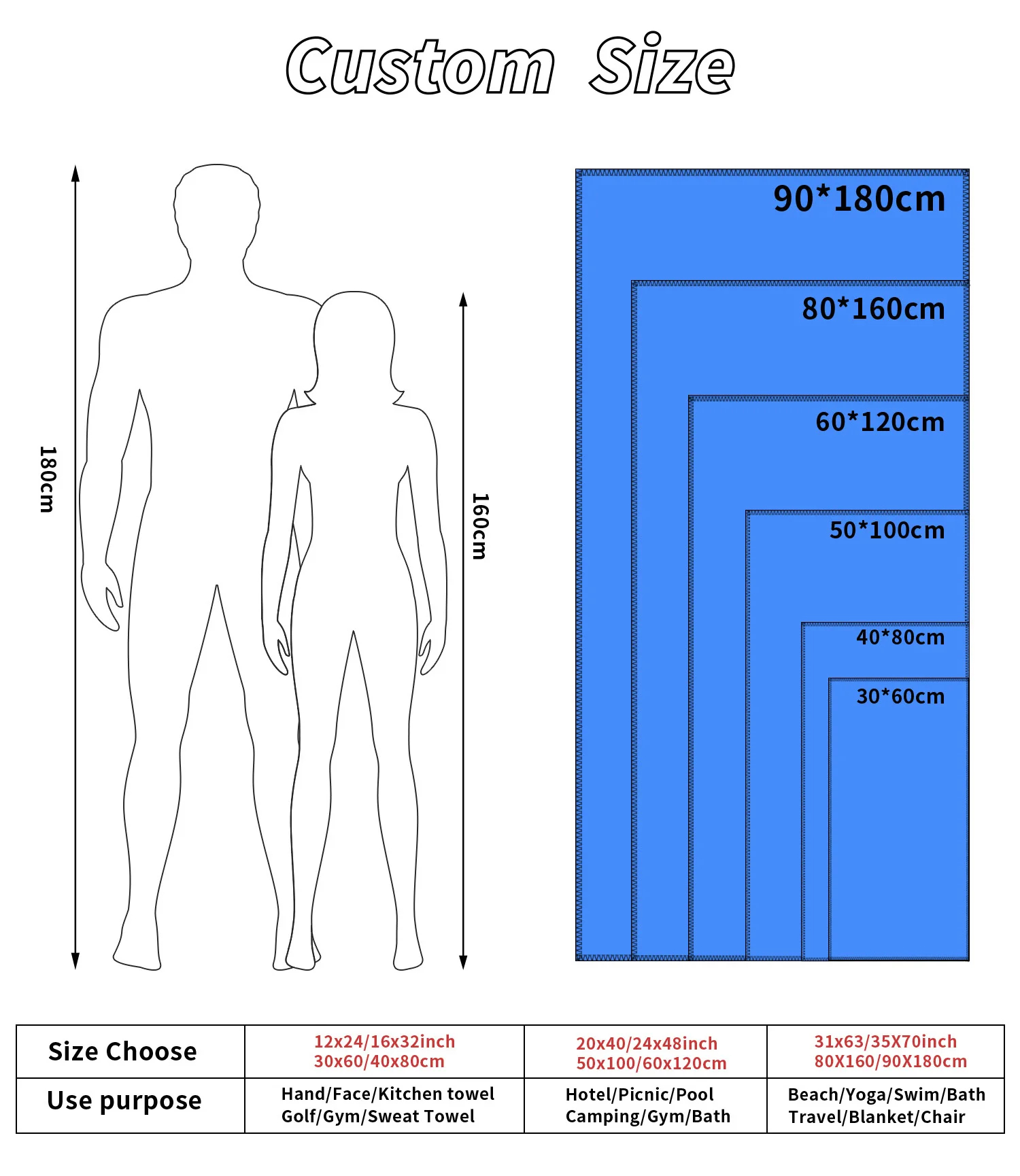 Custom Size

180cm

160cm

90*180cm

80*160cm

60*120cm

50*100cm

40*80cm

30*60cm

| Size Choose | 12x24/16x32inch 30x60/40x80cm | 20x40/24x48inch 50x100/60x120cm | 31x63/35X70inch 80X160/90X180cm |
|---|---|---|---|
| Use purpose | Hand/Face/Kitchen towel Golf/Gym/Sweat Towel | Hotel/Picnic/Pool Camping/Gym/Bath | Beach/Yoga/Swim/Bath Travel/Blanket/Chair |